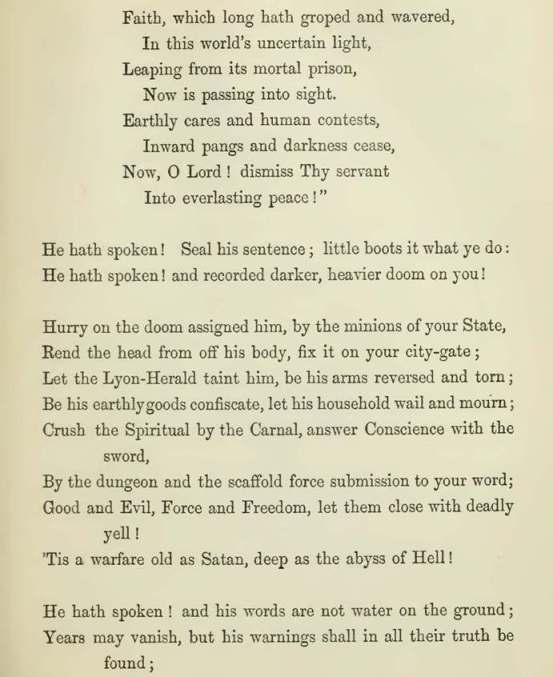 Faith, which long hath groped and wavered,
In this world's uncertain light,
Leaping from its mortal prison,
Now is passing into sight.
Earthly cares and human contests,
Inward pangs and darkness cease,
Now, O Lord! dismiss Thy servant
Into everlasting peace!"

He hath spoken! Seal his sentence; little boots it what ye do:
He hath spoken! and recorded darker, heavier doom on you!

Hurry on the doom assigned him, by the minions of your State,
Rend the head from off his body, fix it on your city-gate;
Let the Lyon-Herald taint him, be his arms reversed and torn;
Be his earthly goods confiscate, let his household wail and mourn;
Crush the Spiritual by the Carnal, answer Conscience with the sword,
By the dungeon and the scaffold force submission to your word;
Good and Evil, Force and Freedom, let them close with deadly yell!
'Tis a warfare old as Satan, deep as the abyss of Hell!

He hath spoken! and his words are not water on the ground;
Years may vanish, but his warnings shall in all their truth be found;